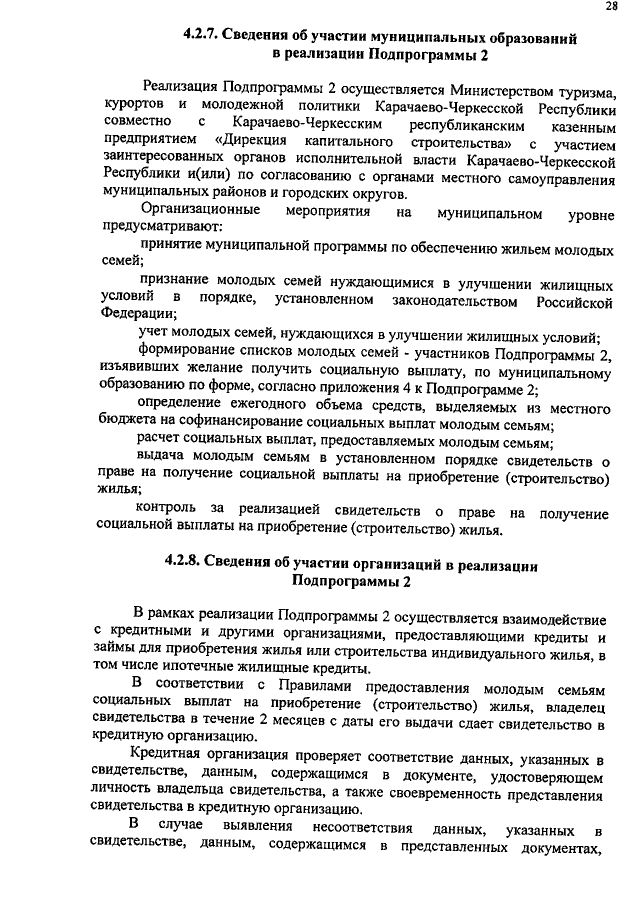 28

4.2.7. Сведения об участии муниципальных образований в реализации Подпрограммы 2

Реализация Подпрограммы 2 осуществляется Министерством туризма, курортов и молодежной политики Карачаево-Черкесской Республики совместно с Карачаево-Черкесским республиканским казенным предприятием «Дирекция капитального строительства» с участием заинтересованных органов исполнительной власти Карачаево-Черкесской Республики и(или) по согласованию с органами местного самоуправления муниципальных районов и городских округов.

Организационные мероприятия на муниципальном уровне предусматривают:

принятие муниципальной программы по обеспечению жильем молодых семей;

признание молодых семей нуждающимися в улучшении жилищных условий в порядке, установленном законодательством Российской Федерации;

учет молодых семей, нуждающихся в улучшении жилищных условий;

формирование списков молодых семей - участников Подпрограммы 2, изъявивших желание получить социальную выплату, по муниципальному образованию по форме, согласно приложения 4 к Подпрограмме 2;

определение ежегодного объема средств, выделяемых из местного бюджета на софинансирование социальных выплат молодым семьям;

расчет социальных выплат, предоставляемых молодым семьям;

выдача молодым семьям в установленном порядке свидетельств о праве на получение социальной выплаты на приобретение (строительство) жилья;

контроль за реализацией свидетельств о праве на получение социальной выплаты на приобретение (строительство) жилья.

4.2.8. Сведения об участии организаций в реализации Подпрограммы 2

В рамках реализации Подпрограммы 2 осуществляется взаимодействие с кредитными и другими организациями, предоставляющими кредиты и займы для приобретения жилья или строительства индивидуального жилья, в том числе ипотечные жилищные кредиты.

В соответствии с Правилами предоставления молодым семьям социальных выплат на приобретение (строительство) жилья, владелец свидетельства в течение 2 месяцев с даты его выдачи сдает свидетельство в кредитную организацию.

Кредитная организация проверяет соответствие данных, указанных в свидетельстве, данным, содержащимся в документе, удостоверяющем личность владельца свидетельства, а также своевременность представления свидетельства в кредитную организацию.

В случае выявления несоответствия данных, указанных в свидетельстве, данным, содержащимся в представленных документах,